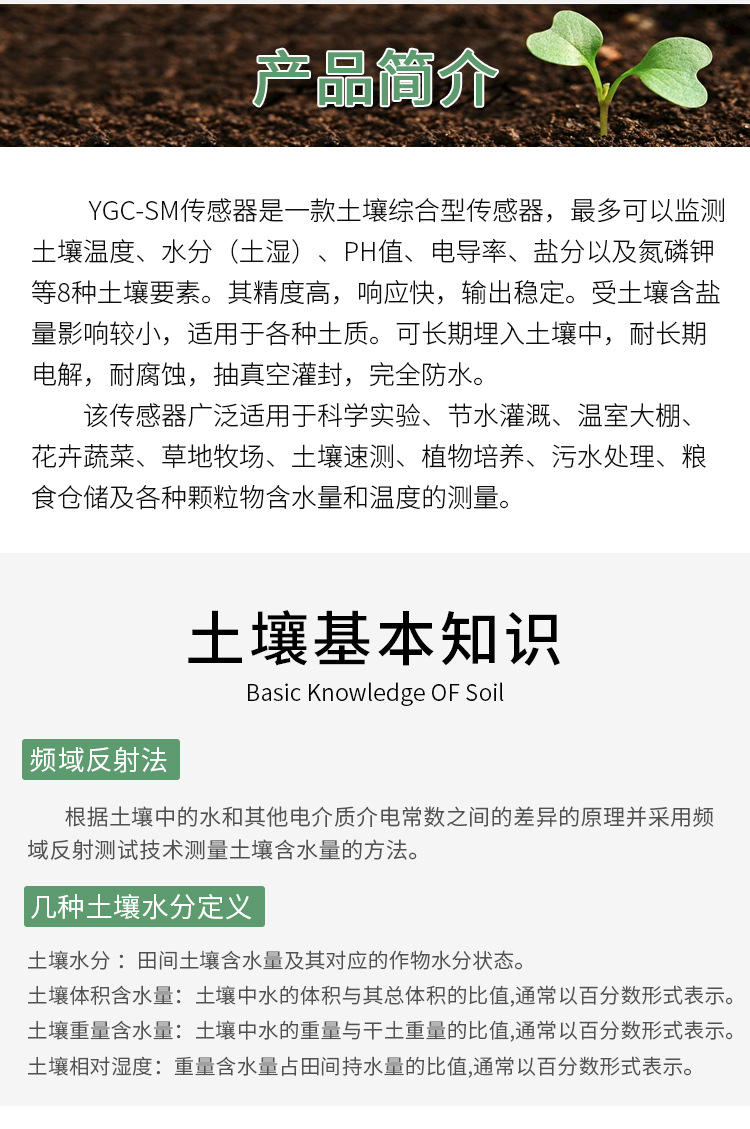 产品简介

YGC-SM传感器是一款土壤综合型传感器，最多可以监测土壤温度、水分（土湿）、PH值、电导率、盐分以及氮磷钾等8种土壤要素。其精度高，响应快，输出稳定。受土壤含盐量影响较小，适用于各种土质。可长期埋入土壤中，耐长期电解，耐腐蚀，抽真空灌封，完全防水。

该传感器广泛适用于科学实验、节水灌溉、温室大棚、花卉蔬菜、草地牧场、土壤速测、植物培养、污水处理、粮食仓储及各种颗粒物含水量和温度的测量。

土壤基本知识
Basic Knowledge OF Soil

频域反射法

根据土壤中的水和其他电介质介电常数之间的差异的原理并采用频域反射测试技术测量土壤含水量的方法。

几种土壤水分定义

土壤水分：田间土壤含水量及其对应的作物水分状态。
土壤体积含水量：土壤中水的体积与其总体积的比值,通常以百分数形式表示。
土壤重量含水量：土壤中水的重量与干土重量的比值,通常以百分数形式表示。
土壤相对湿度：重量含水量占田间持水量的比值,通常以百分数形式表示。